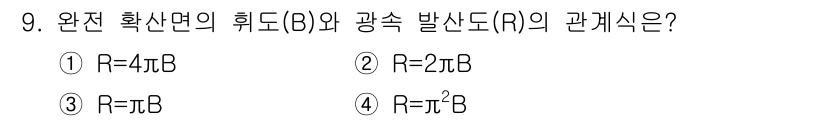 9. 완전 확산면의 휘도(B)와 광속 발산도(R)의 관계식은?

① $R=4\pi B$
② $R=2\pi B$
③ $R=\pi B$
④ $R=\pi^2 B$